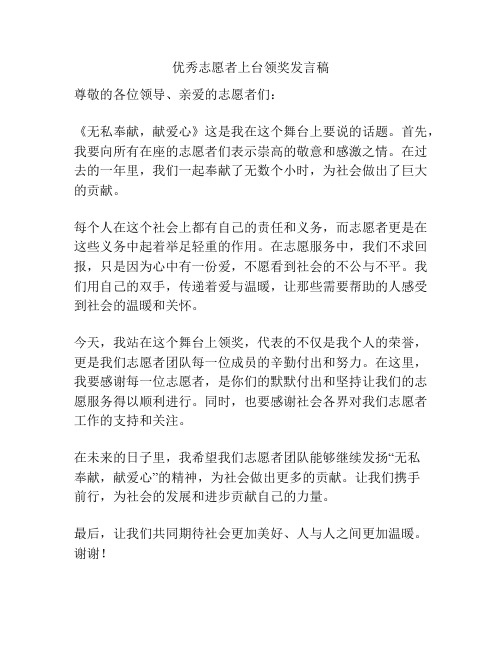 优秀志愿者上台领奖发言稿

尊敬的各位领导、亲爱的志愿者们：

《无私奉献，献爱心》这是我在这个舞台上要说的话题。首先，我要向所有在座的志愿者们表示崇高的敬意和感激之情。在过去的一年里，我们一起奉献了无数个小时，为社会做出了巨大的贡献。

每个人在这个社会上都有自己的责任和义务，而志愿者更是在这些义务中起着举足轻重的作用。在志愿服务中，我们不求回报，只是因为心中有一份爱，不愿看到社会的不公与不平。我们用自己的双手，传递着爱与温暖，让那些需要帮助的人感受到社会的温暖和关怀。

今天，我站在这个舞台上领奖，代表的不仅是我个人的荣誉，更是我们志愿者团队每一位成员的辛勤付出和努力。在这里，我要感谢每一位志愿者，是你们的默默付出和坚持让我们的志愿服务得以顺利进行。同时，也要感谢社会各界对我们志愿者工作的支持和关注。

在未来的日子里，我希望我们志愿者团队能够继续发扬“无私奉献，献爱心”的精神，为社会做出更多的贡献。让我们携手前行，为社会的发展和进步贡献自己的力量。

最后，让我们共同期待社会更加美好、人与人之间更加温暖。谢谢！